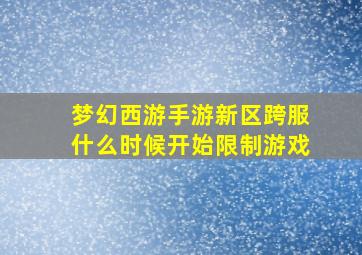 梦幻西游手游新区跨服什么时候开始限制游戏